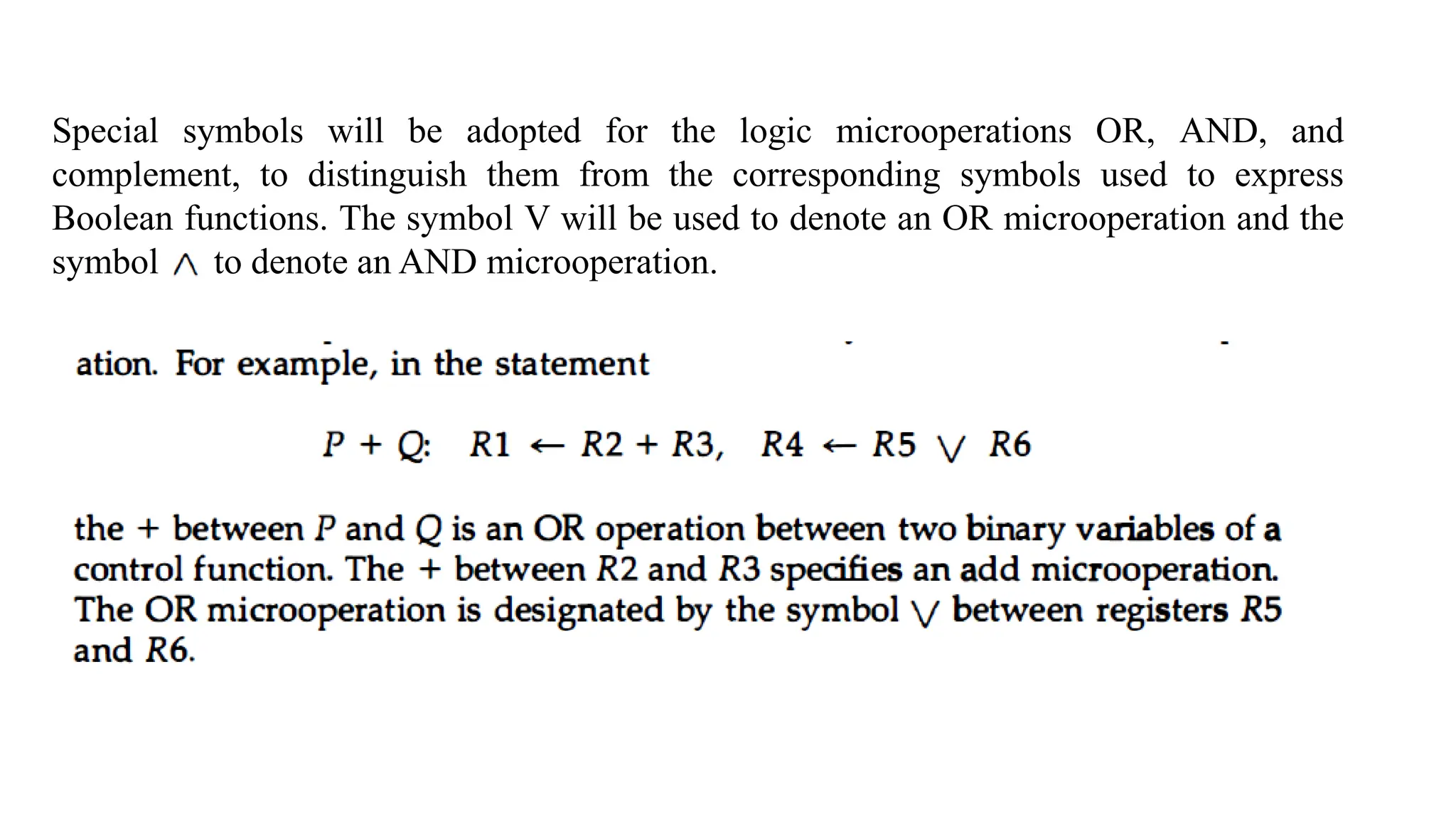 Special symbols will be adopted for the logic microoperations OR, AND, and complement, to distinguish them from the corresponding symbols used to express Boolean functions. The symbol V will be used to denote an OR microoperation and the symbol $\wedge$ to denote an AND microoperation.

ation. For example, in the statement

$P + Q: \quad R1 \leftarrow R2 + R3, \quad R4 \leftarrow R5 \vee R6$

the + between $P$ and $Q$ is an OR operation between two binary variables of a control function. The + between $R2$ and $R3$ specifies an add microoperation. The OR microoperation is designated by the symbol $\vee$ between registers $R5$ and $R6$.